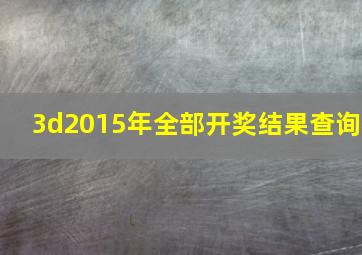 3d2015年全部开奖结果查询